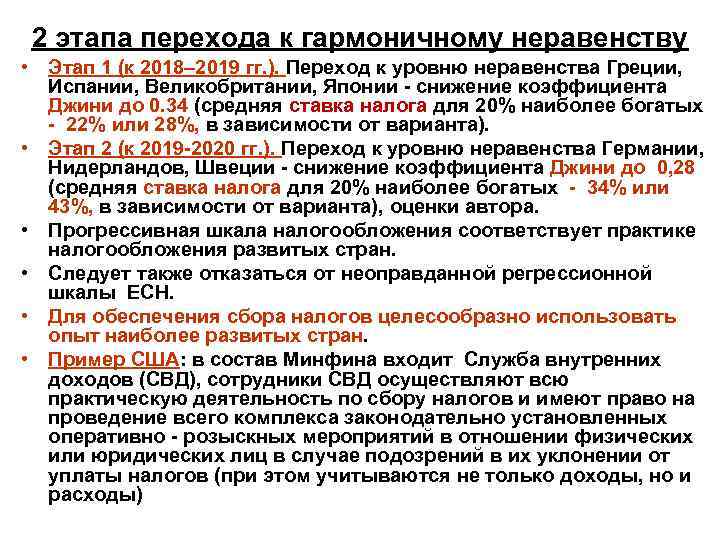 2 этапа перехода к гармоничному неравенству

• Этап 1 (к 2018–2019 гг.). Переход к уровню неравенства Греции, Испании, Великобритании, Японии - снижение коэффициента Джини до 0.34 (средняя ставка налога для 20% наиболее богатых - 22% или 28%, в зависимости от варианта).

• Этап 2 (к 2019-2020 гг.). Переход к уровню неравенства Германии, Нидерландов, Швеции - снижение коэффициента Джини до 0,28 (средняя ставка налога для 20% наиболее богатых - 34% или 43%, в зависимости от варианта), оценки автора.

• Прогрессивная шкала налогообложения соответствует практике налогообложения развитых стран.

• Следует также отказаться от неоправданной регрессионной шкалы ЕСН.

• Для обеспечения сбора налогов целесообразно использовать опыт наиболее развитых стран.

• Пример США: в состав Минфина входит Служба внутренних доходов (СВД), сотрудники СВД осуществляют всю практическую деятельность по сбору налогов и имеют право на проведение всего комплекса законодательно установленных оперативно - розыскных мероприятий в отношении физических или юридических лиц в случае подозрений в их уклонении от уплаты налогов (при этом учитываются не только доходы, но и расходы)